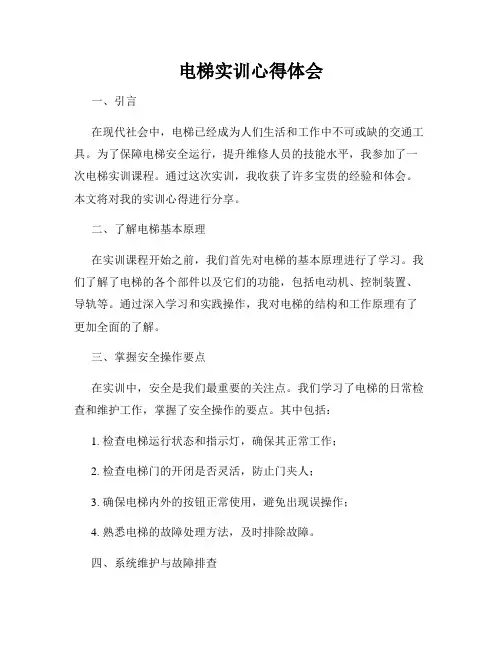 电梯实训心得体会

一、引言

在现代社会中，电梯已经成为人们生活和工作中不可或缺的交通工具。为了保障电梯安全运行，提升维修人员的技能水平，我参加了一次电梯实训课程。通过这次实训，我收获了许多宝贵的经验和体会。本文将对我的实训心得进行分享。

二、了解电梯基本原理

在实训课程开始之前，我们首先对电梯的基本原理进行了学习。我们了解了电梯的各个部件以及它们的功能，包括电动机、控制装置、导轨等。通过深入学习和实践操作，我对电梯的结构和工作原理有了更加全面的了解。

三、掌握安全操作要点

在实训中，安全是我们最重要的关注点。我们学习了电梯的日常检查和维护工作，掌握了安全操作的要点。其中包括：

1. 检查电梯运行状态和指示灯，确保其正常工作；

2. 检查电梯门的开闭是否灵活，防止门夹人；

3. 确保电梯内外的按钮正常使用，避免出现误操作；

4. 熟悉电梯的故障处理方法，及时排除故障。

四、系统维护与故障排查